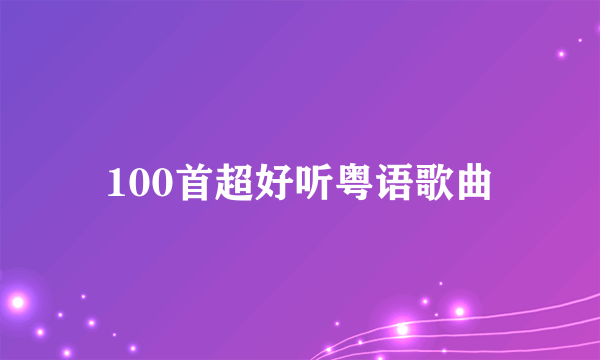 100首超好听粤语歌曲